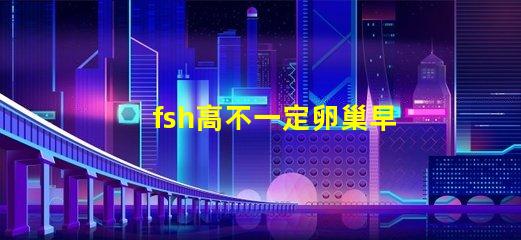 fsh高不一定卵巢早